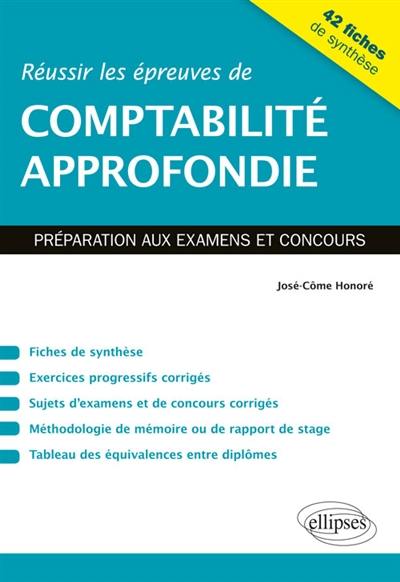 42 fiches
de synthèse

Réussir les épreuves de

COMPTABILITÉ
APPROFONDIE

PRÉPARATION AUX EXAMENS ET CONCOURS

José-Côme Honoré

Fiches de synthèse

Exercices progressifs corrigés

Sujets d'examens et de concours corrigés

Méthodologie de mémoire ou de rapport de stage

Tableau des équivalences entre diplômes

ellipses